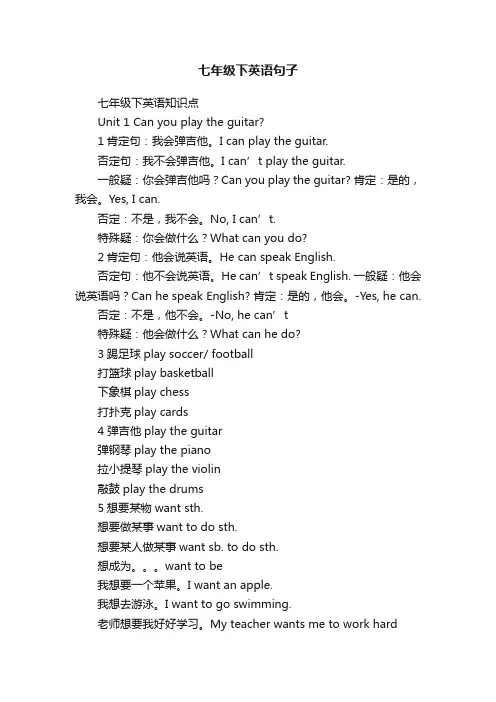 七年级下英语句子

七年级下英语知识点

Unit 1 Can you play the guitar?

1 肯定句：我会弹吉他。I can play the guitar.

否定句：我不会弹吉他。I can’t play the guitar.

一般疑：你会弹吉他吗？Can you play the guitar? 肯定：是的，我会。Yes, I can.

否定：不是，我不会。No, I can’t.

特殊疑：你会做什么？What can you do?

2 肯定句：他会说英语。He can speak English.

否定句：他不会说英语。He can’t speak English. 一般疑：他会说英语吗？Can he speak English? 肯定：是的，他会。-Yes, he can.

否定：不是，他不会。-No, he can’t

特殊疑：他会做什么？What can he do?

3 踢足球 play soccer/ football

打篮球 play basketball

下象棋 play chess

打扑克 play cards

4 弹吉他 play the guitar

弹钢琴 play the piano

拉小提琴 play the violin

敲鼓 play the drums

5 想要某物 want sth.

想要做某事 want to do sth.

想要某人做某事 want sb. to do sth.

想成为。。。want to be

我想要一个苹果。I want an apple.

我想去游泳。I want to go swimming.

老师想要我好好学习。My teacher wants me to work hard